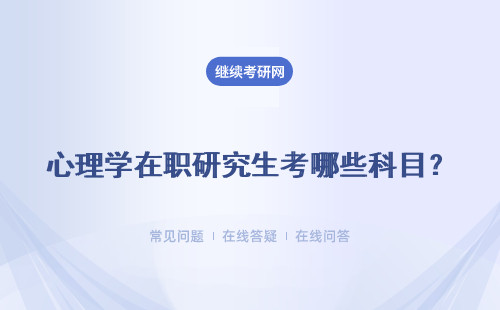 继续考研网

心理学在职研究生考哪些科目？

常见问题 | 在线答疑 | 在线问答